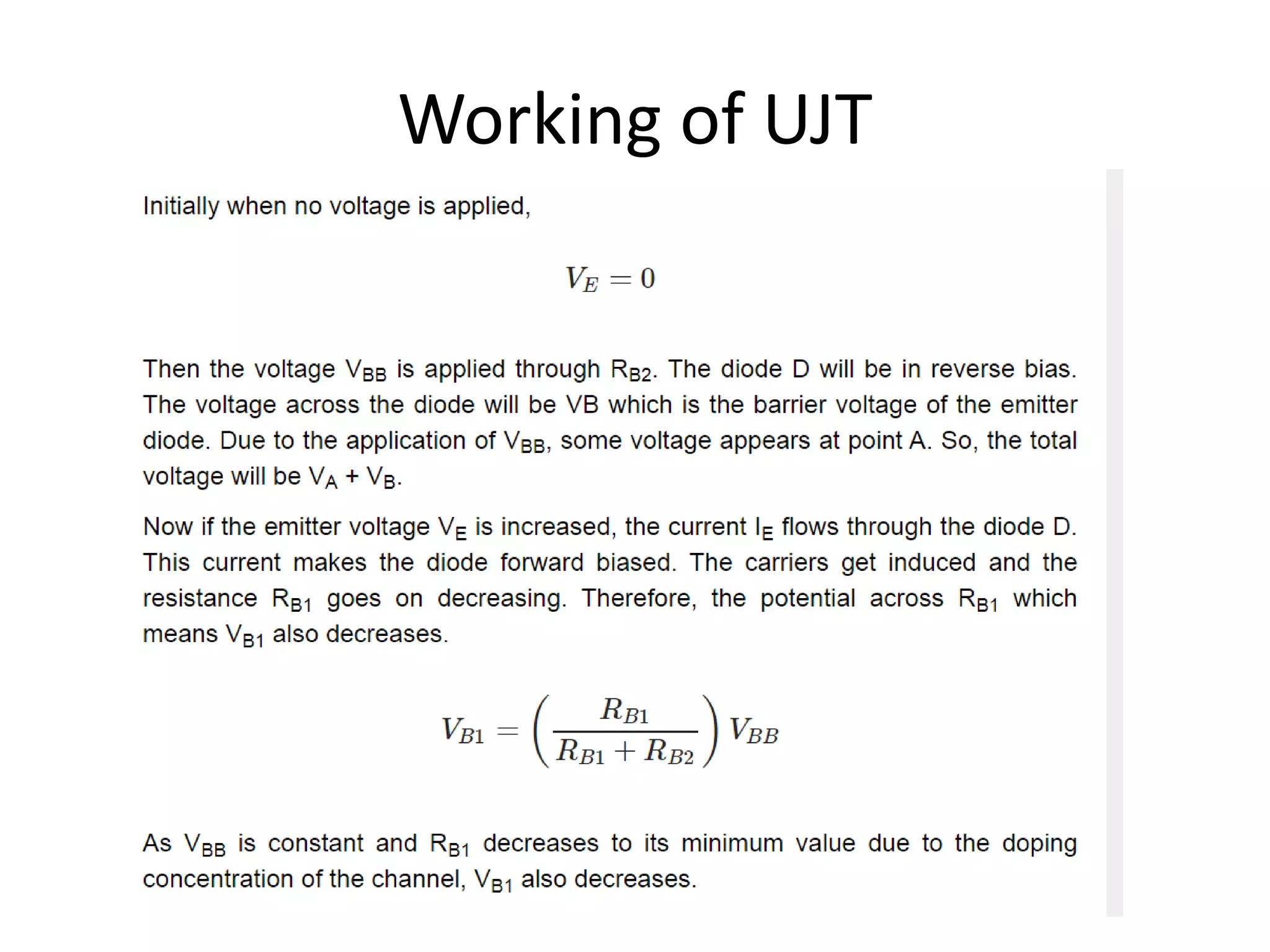 Working of UJT

Initially when no voltage is applied,

$V_E = 0$

Then the voltage $V_{BB}$ is applied through $R_{B2}$. The diode D will be in reverse bias. The voltage across the diode will be VB which is the barrier voltage of the emitter diode. Due to the application of $V_{BB}$, some voltage appears at point A. So, the total voltage will be $V_A + V_B$.

Now if the emitter voltage $V_E$ is increased, the current $I_E$ flows through the diode D. This current makes the diode forward biased. The carriers get induced and the resistance $R_{B1}$ goes on decreasing. Therefore, the potential across $R_{B1}$ which means $V_{B1}$ also decreases.

$V_{B1} = \left(\frac{R_{B1}}{R_{B1} + R_{B2}}\right) V_{BB}$

As $V_{BB}$ is constant and $R_{B1}$ decreases to its minimum value due to the doping concentration of the channel, $V_{B1}$ also decreases.